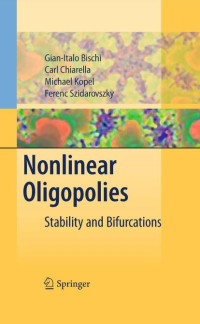 Gian-Italo Bischi
Carl Chiarella
Michael Kopel
Ferenc Szidarovszky

Nonlinear Oligopolies

Stability and Bifurcations

Springer